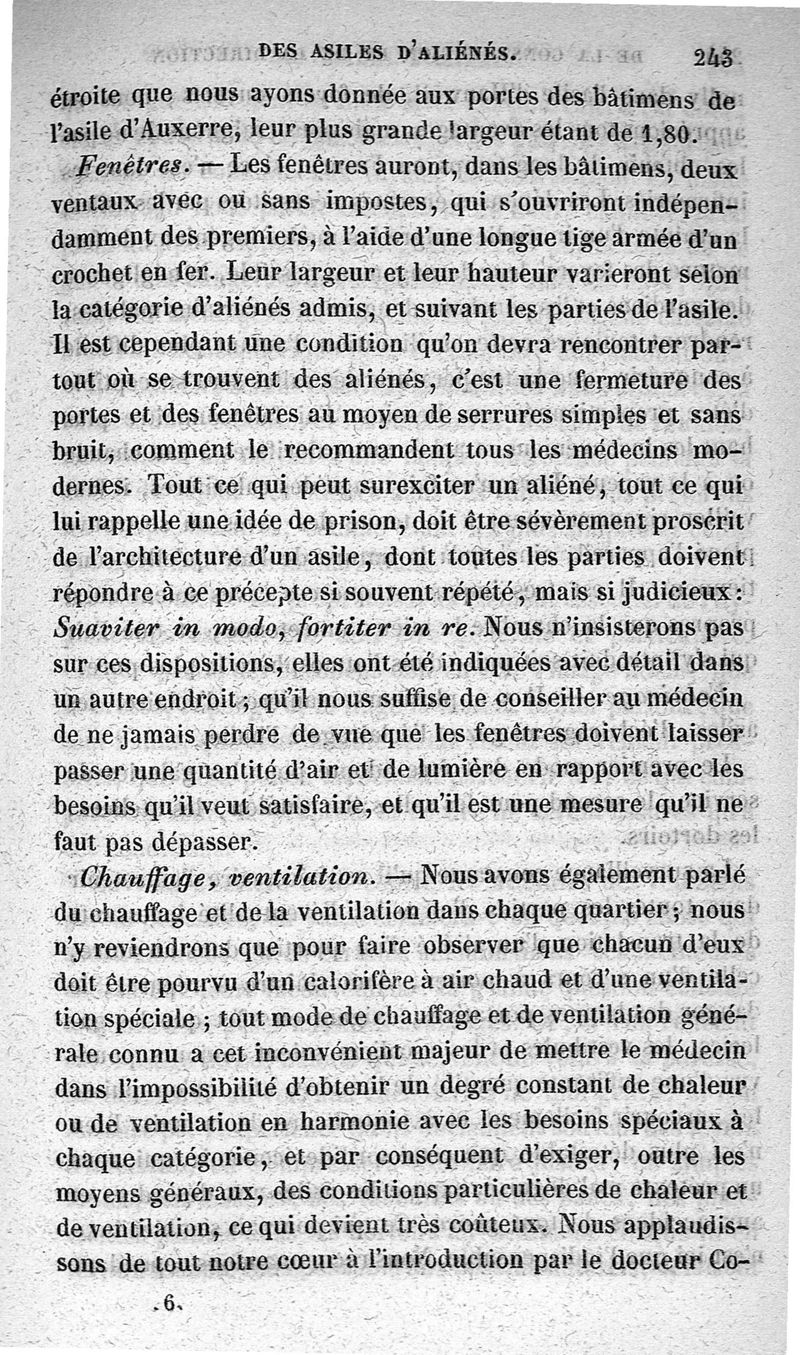 DES ASILES D'ALIÉNÉS. 243

étroite que nous ayons donnée aux portes des bâtimens de l'asile d'Auxerre, leur plus grande largeur étant de 1,80.

Fenêtres. — Les fenêtres auront, dans les bâtimens, deux ventaux avec ou sans impostes, qui s'ouvriront indépendamment des premiers, à l'aide d'une longue tige armée d'un crochet en fer. Leur largeur et leur hauteur varieront selon la catégorie d'aliénés admis, et suivant les parties de l'asile. Il est cependant une condition qu'on devra rencontrer partout où se trouvent des aliénés, c'est une fermeture des portes et des fenêtres au moyen de serrures simples et sans bruit, comment le recommandent tous les médecins modernes. Tout ce qui peut surexciter un aliéné, tout ce qui lui rappelle une idée de prison, doit être sévèrement proscrit de l'architecture d'un asile, dont toutes les parties doivent répondre à ce précepte si souvent répété, mais si judicieux: Suaviter in modo, fortiter in re. Nous n'insisterons pas sur ces dispositions, elles ont été indiquées avec détail dans un autre endroit; qu'il nous suffise de conseiller au médecin de ne jamais perdre de vue que les fenêtres doivent laisser passer une quantité d'air et de lumière en rapport avec les besoins qu'il veut satisfaire, et qu'il est une mesure qu'il ne faut pas dépasser.

Chauffage, ventilation. — Nous avons également parlé du chauffage et de la ventilation dans chaque quartier; nous n'y reviendrons que pour faire observer que chacun d'eux doit être pourvu d'un calorifère à air chaud et d'une ventilation spéciale; tout mode de chauffage et de ventilation générale connu a cet inconvénient majeur de mettre le médecin dans l'impossibilité d'obtenir un degré constant de chaleur ou de ventilation en harmonie avec les besoins spéciaux à chaque catégorie, et par conséquent d'exiger, outre les moyens généraux, des conditions particulières de chaleur et de ventilation, ce qui devient très coûteux. Nous applaudissons de tout notre cœur à l'introduction par le docteur Co-

.6.